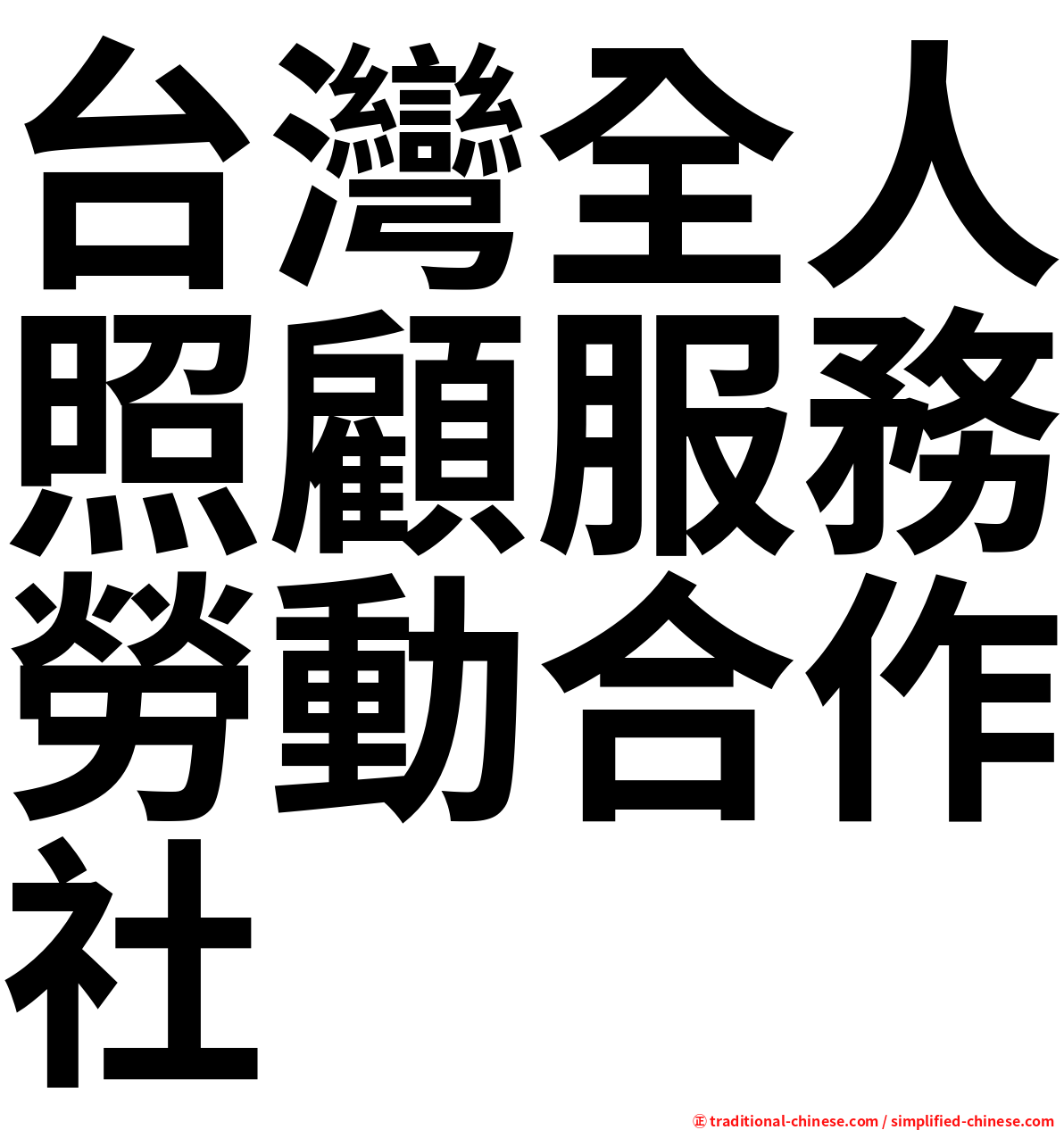 台灣全人照顧服務勞動合作社

㊣ traditional-chinese.com / simplified-chinese.com